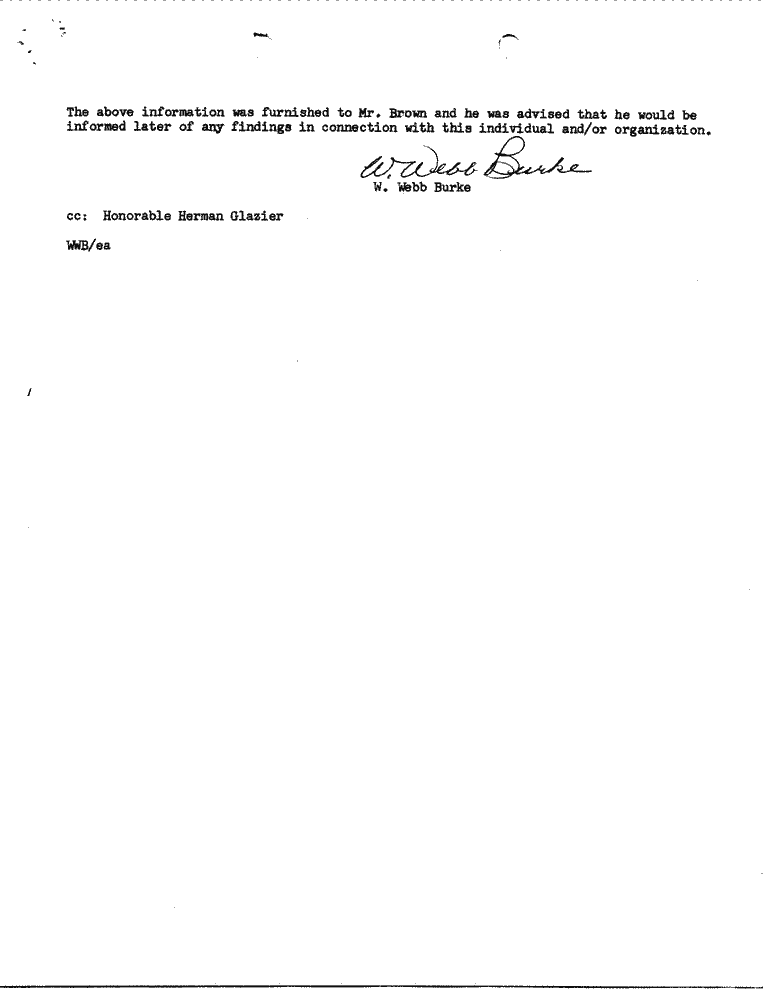 The above information was furnished to Mr. Brown and he was advised that he would be informed later of any findings in connection with this individual and/or organization.

W. Webb Burke
W. Webb Burke

cc: Honorable Herman Glazier

WWB/ea